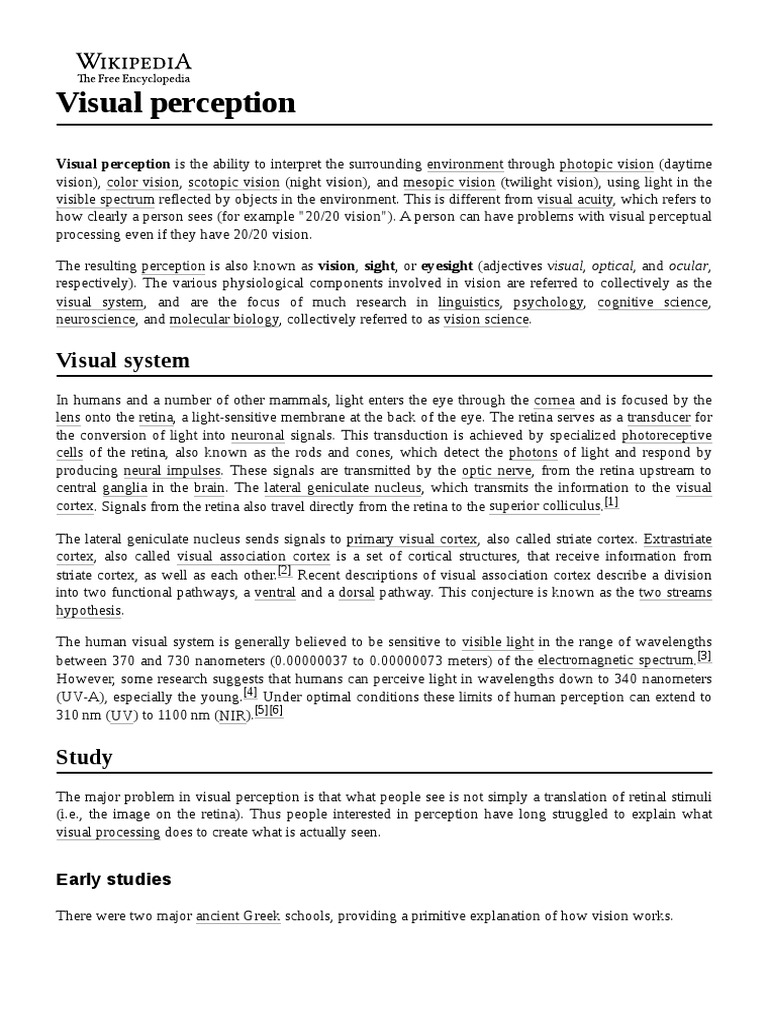 WIKIPEDIA
The Free Encyclopedia

Visual perception

Visual perception is the ability to interpret the surrounding environment through photopic vision (daytime vision), color vision, scotopic vision (night vision), and mesopic vision (twilight vision), using light in the visible spectrum reflected by objects in the environment. This is different from visual acuity, which refers to how clearly a person sees (for example "20/20 vision"). A person can have problems with visual perceptual processing even if they have 20/20 vision.

The resulting perception is also known as vision, sight, or eyesight (adjectives visual, optical, and ocular, respectively). The various physiological components involved in vision are referred to collectively as the visual system, and are the focus of much research in linguistics, psychology, cognitive science, neuroscience, and molecular biology, collectively referred to as vision science.

Visual system

In humans and a number of other mammals, light enters the eye through the cornea and is focused by the lens onto the retina, a light-sensitive membrane at the back of the eye. The retina serves as a transducer for the conversion of light into neuronal signals. This transduction is achieved by specialized photoreceptive cells of the retina, also known as the rods and cones, which detect the photons of light and respond by producing neural impulses. These signals are transmitted by the optic nerve, from the retina upstream to central ganglia in the brain. The lateral geniculate nucleus, which transmits the information to the visual cortex. Signals from the retina also travel directly from the retina to the superior colliculus.[1]

The lateral geniculate nucleus sends signals to primary visual cortex, also called striate cortex. Extrastriate cortex, also called visual association cortex is a set of cortical structures, that receive information from striate cortex, as well as each other.[2] Recent descriptions of visual association cortex describe a division into two functional pathways, a ventral and a dorsal pathway. This conjecture is known as the two streams hypothesis.

The human visual system is generally believed to be sensitive to visible light in the range of wavelengths between 370 and 730 nanometers (0.00000037 to 0.00000073 meters) of the electromagnetic spectrum.[3] However, some research suggests that humans can perceive light in wavelengths down to 340 nanometers (UV-A), especially the young.[4] Under optimal conditions these limits of human perception can extend to 310 nm (UV) to 1100 nm (NIR).[5][6]

Study

The major problem in visual perception is that what people see is not simply a translation of retinal stimuli (i.e., the image on the retina). Thus people interested in perception have long struggled to explain what visual processing does to create what is actually seen.

Early studies

There were two major ancient Greek schools, providing a primitive explanation of how vision works.